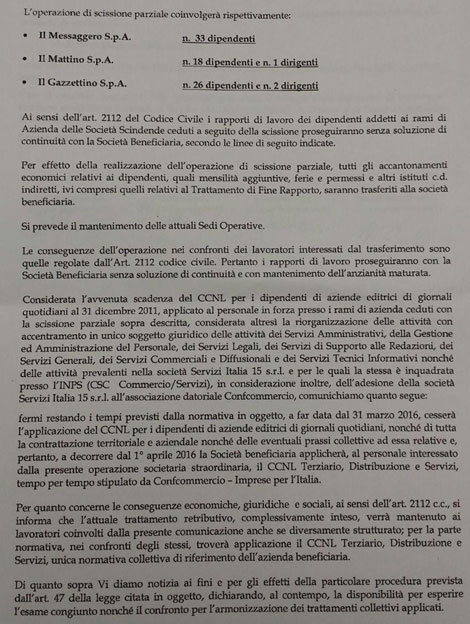 L'operazione di scissione parziale coinvolgerà rispettivamente:

• Il Messaggero S.p.A. n. 33 dipendenti

• Il Mattino S.p.A. n. 18 dipendenti e n. 1 dirigenti

• Il Gazzettino S.p.A. n. 26 dipendenti e n. 2 dirigenti

Ai sensi dell'art. 2112 del Codice Civile i rapporti di lavoro dei dipendenti addetti ai rami di Azienda delle Società Scindende ceduti a seguito della scissione proseguiranno senza soluzione di continuità con la Società Beneficiaria, secondo le linee di seguito indicate.

Per effetto della realizzazione dell'operazione di scissione parziale, tutti gli accantonamenti economici relativi ai dipendenti, quali mensilità aggiuntive, ferie e permessi e altri istituti c.d. indiretti, ivi compresi quelli relativi al Trattamento di Fine Rapporto, saranno trasferiti alla società beneficiaria.

Si prevede il mantenimento delle attuali Sedi Operative.

Le conseguenze dell'operazione nei confronti dei lavoratori interessati dal trasferimento sono quelle regolate dall'Art. 2112 codice civile. Pertanto i rapporti di lavoro proseguiranno con la Società Beneficiaria senza soluzione di continuità e con mantenimento dell'anzianità maturata.

Considerata l'avvenuta scadenza del CCNL per i dipendenti di aziende editrici di giornali quotidiani al 31 dicembre 2011, applicato al personale in forza presso i rami di azienda ceduti con la scissione parziale sopra descritta, considerata altresì la riorganizzazione delle attività con accentramento in unico soggetto giuridico delle attività dei Servizi Amministrativi, della Gestione ed Amministrazione del Personale, dei Servizi Legali, dei Servizi di Supporto alle Redazioni, dei Servizi Generali, dei Servizi Commerciali e Diffusionali e dei Servizi Tecnici Informativi nonché delle attività prevalenti nella società Servizi Italia 15 s.r.l. e per le quali la stessa è inquadrata presso l'INPS (CSC Commercio/Servizi), in considerazione inoltre, dell'adesione della società Servizi Italia 15 s.r.l. all'associazione datoriale Confcommercio, comunichiamo quanto segue:

fermi restando i tempi previsti dalla normativa in oggetto, a far data dal 31 marzo 2016, cesserà l'applicazione del CCNL per i dipendenti di aziende editrici di giornali quotidiani, nonché di tutta la contrattazione territoriale e aziendale nonché delle eventuali prassi collettive ad essa relative e, pertanto, a decorrere dal 1° aprile 2016 la Società beneficiaria applicherà, al personale interessato dalla presente operazione societaria straordinaria, il CCNL Terziario, Distribuzione e Servizi, tempo per tempo stipulato da Confcommercio – Imprese per l'Italia.

Per quanto concerne le conseguenze economiche, giuridiche e sociali, ai sensi dell'art. 2112 c.c., si informa che l'attuale trattamento retributivo, complessivamente inteso, verrà mantenuto ai lavoratori coinvolti dalla presente comunicazione anche se diversamente strutturato; per la parte normativa, nei confronti degli stessi, troverà applicazione il CCNL Terziario, Distribuzione e Servizi, unica normativa collettiva di riferimento dell'azienda beneficiaria.

Di quanto sopra Vi diamo notizia ai fini e per gli effetti della particolare procedura prevista dall'art. 47 della legge citata in oggetto, dichiarando, al contempo, la disponibilità per esperire l'esame congiunto nonché il confronto per l'armonizzazione dei trattamenti collettivi applicati.